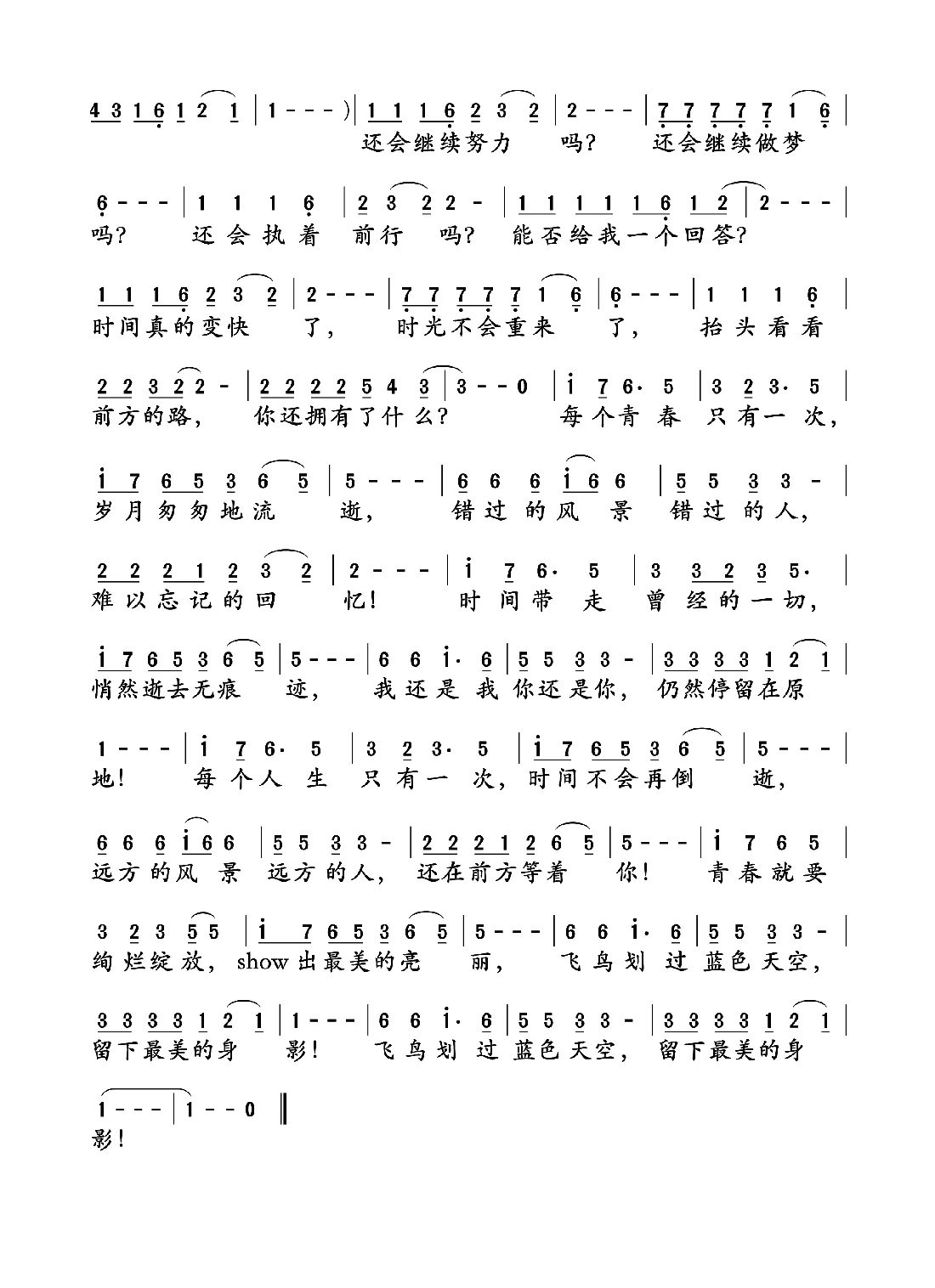 4 3 1 6 1 2 1 | 1 - - - ) | 1 1 1 6 2 3 2 | 2 - - - | 7 7 7 7 7 1 6 |
还会继续努力 吗? 还会继续做梦

6 - - - | 1 1 1 6 | 2 3 2 2 - | 1 1 1 1 1 6 1 2 | 2 - - - |
吗? 还会执着 前行 吗? 能否给我一个回答?

1 1 1 6 2 3 2 | 2 - - - | 7 7 7 7 7 1 6 | 6 - - - | 1 1 1 6 |
时间真的变快 了, 时光不会重来 了, 抬头看看

2 2 3 2 2 - | 2 2 2 2 5 4 3 | 3 - - 0 | i 7 6· 5 | 3 2 3· 5 |
前方的路, 你还拥有了什么? 每个青春 只有一次,

i 7 6 5 3 6 5 | 5 - - - | 6 6 6 i 6 6 | 5 5 3 3 - |
岁月匆匆地流 逝, 错过的风景 错过的人,

2 2 2 1 2 3 2 | 2 - - - | i 7 6· 5 | 3 3 2 3 5· |
难以忘记的回 忆! 时间带走 曾经的一切,

i 7 6 5 3 6 5 | 5 - - - | 6 6 i· 6 | 5 5 3 3 - | 3 3 3 3 1 2 1 |
悄然逝去无痕 迹, 我还是我 你还是你, 仍然停留在原

1 - - - | i 7 6· 5 | 3 2 3· 5 | i 7 6 5 3 6 5 | 5 - - - |
地! 每个人生 只有一次, 时间不会再倒 逝,

6 6 6 i 6 6 | 5 5 3 3 - | 2 2 2 1 2 6 5 | 5 - - - | i 7 6 5 |
远方的风景 远方的人, 还在前方等着 你! 青春就要

3 2 3 5 5 | i 7 6 5 3 6 5 | 5 - - - | 6 6 i· 6 | 5 5 3 3 - |
绚烂绽放, show出最美的亮 丽, 飞鸟划过 蓝色天空,

3 3 3 3 1 2 1 | 1 - - - | 6 6 i· 6 | 5 5 3 3 - | 3 3 3 3 1 2 1 |
留下最美的身 影! 飞鸟划过 蓝色天空, 留下最美的身

1 - - - | 1 - - 0 ‖
影!